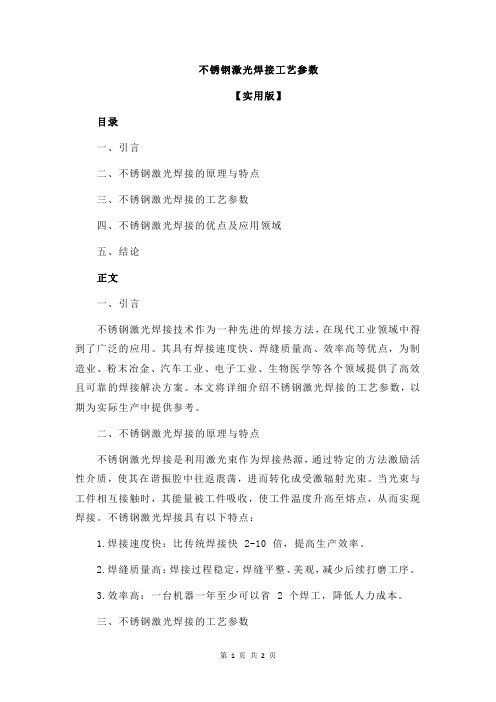 不锈钢激光焊接工艺参数

【实用版】

目录

一、引言

二、不锈钢激光焊接的原理与特点

三、不锈钢激光焊接的工艺参数

四、不锈钢激光焊接的优点及应用领域

五、结论

正文

一、引言

不锈钢激光焊接技术作为一种先进的焊接方法，在现代工业领域中得到了广泛的应用。其具有焊接速度快、焊缝质量高、效率高等优点，为制造业、粉末冶金、汽车工业、电子工业、生物医学等各个领域提供了高效且可靠的焊接解决方案。本文将详细介绍不锈钢激光焊接的工艺参数，以期为实际生产中提供参考。

二、不锈钢激光焊接的原理与特点

不锈钢激光焊接是利用激光束作为焊接热源，通过特定的方法激励活性介质，使其在谐振腔中往返震荡，进而转化成受激辐射光束。当光束与工件相互接触时，其能量被工件吸收，使工件温度升高至熔点，从而实现焊接。不锈钢激光焊接具有以下特点：

1.焊接速度快：比传统焊接快 2-10 倍，提高生产效率。

2.焊缝质量高：焊接过程稳定，焊缝平整、美观，减少后续打磨工序。

3.效率高：一台机器一年至少可以省 2 个焊工，降低人力成本。

三、不锈钢激光焊接的工艺参数

第 1 页 共 2 页